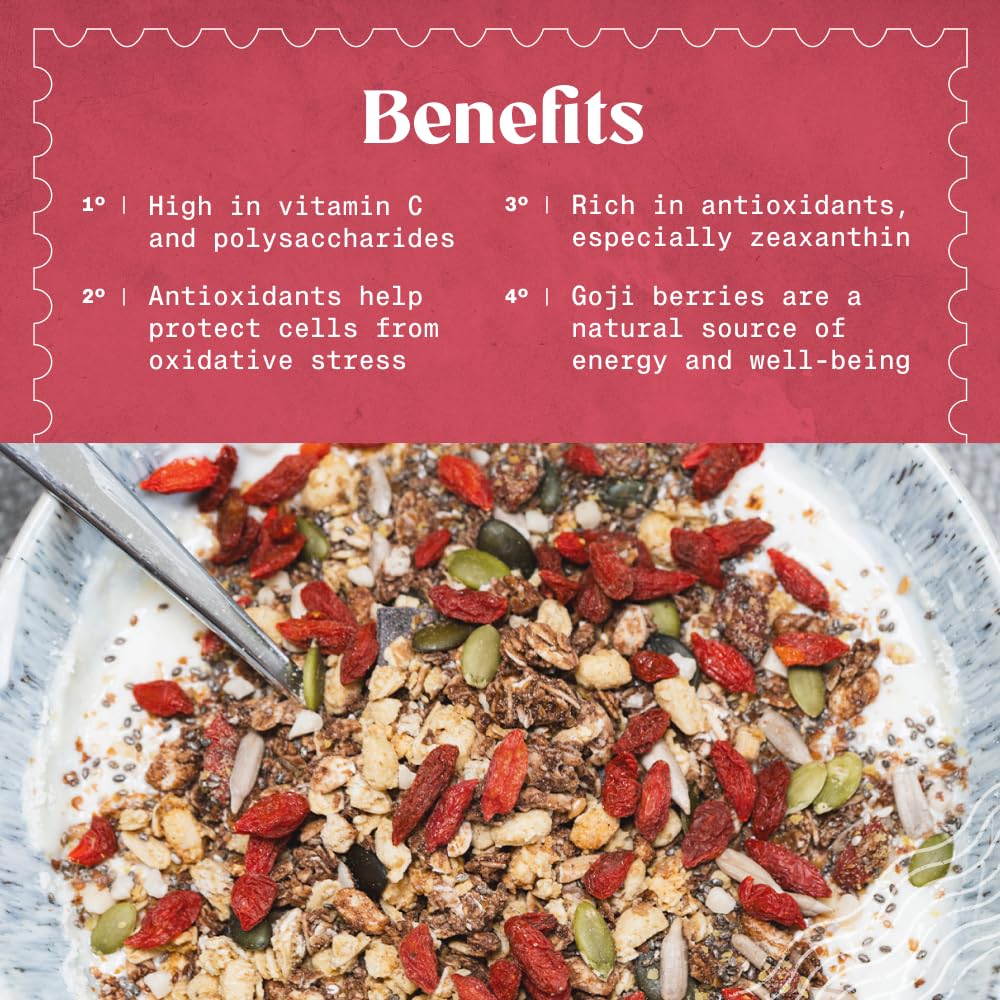 Benefits

1º | High in vitamin C and polysaccharides

2º | Antioxidants help protect cells from oxidative stress

3º | Rich in antioxidants, especially zeaxanthin

4º | Goji berries are a natural source of energy and well-being